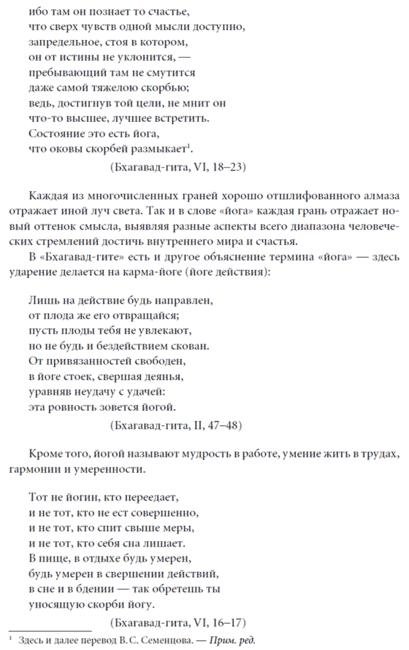 ибо там он познает то счастье,
что сверх чувств одной мысли доступно,
запредельное, стоя в котором,
он от истины не уклонится, —
пребывающий там не смутится
даже самой тяжелою скорбью;
ведь, достигнув той цели, не мнит он
что-то высшее, лучшее встретить.
Состояние это есть йога,
что оковы скорбей размыкает$^1$.
(Бхагавад-гита, VI, 18–23)

Каждая из многочисленных граней хорошо отшлифованного алмаза отражает иной луч света. Так и в слове «йога» каждая грань отражает новый оттенок смысла, выявляя разные аспекты всего диапазона человеческих стремлений достичь внутреннего мира и счастья.

В «Бхагавад-гите» есть и другое объяснение термина «йога» — здесь ударение делается на карма-йоге (йоге действия):

Лишь на действие будь направлен,
от плода же его отвращайся;
пусть плоды тебя не увлекают,
но не будь и бездействием скован.
От привязанностей свободен,
в йоге стоек, свершая деянья,
уравняв неудачу с удачей:
эта ровность зовется йогой.
(Бхагавад-гита, II, 47–48)

Кроме того, йогой называют мудрость в работе, умение жить в трудах, гармонии и умеренности.

Тот не йогин, кто переедает,
и не тот, кто не ест совершенно,
и не тот, кто спит свыше меры,
и не тот, кто себя сна лишает.
В пище, в отдыхе будь умерен,
будь умерен в свершении действий,
в сне и в бдении — так обретешь ты
уносящую скорби йогу.
(Бхагавад-гита, VI, 16–17)

$^1$ Здесь и далее перевод В. С. Семенцова. — Прим. ред.